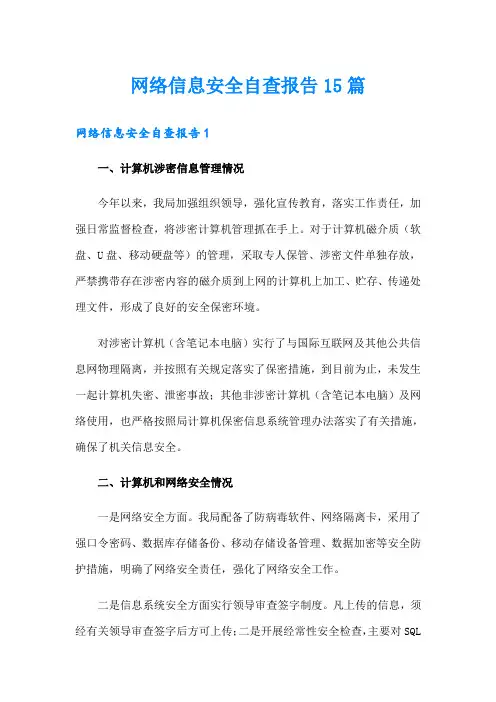 网络信息安全自查报告15篇

网络信息安全自查报告1

一、计算机涉密信息管理情况

今年以来，我局加强组织领导，强化宣传教育，落实工作责任，加强日常监督检查，将涉密计算机管理抓在手上。对于计算机磁介质（软盘、U盘、移动硬盘等）的管理，采取专人保管、涉密文件单独存放，严禁携带存在涉密内容的磁介质到上网的计算机上加工、贮存、传递处理文件，形成了良好的安全保密环境。

对涉密计算机（含笔记本电脑）实行了与国际互联网及其他公共信息网物理隔离，并按照有关规定落实了保密措施，到目前为止，未发生一起计算机失密、泄密事故；其他非涉密计算机（含笔记本电脑）及网络使用，也严格按照局计算机保密信息系统管理办法落实了有关措施，确保了机关信息安全。

二、计算机和网络安全情况

一是网络安全方面。我局配备了防病毒软件、网络隔离卡，采用了强口令密码、数据库存储备份、移动存储设备管理、数据加密等安全防护措施，明确了网络安全责任，强化了网络安全工作。

二是信息系统安全方面实行领导审查签字制度。凡上传的信息，须经有关领导审查签字后方可上传;二是开展经常性安全检查，主要对SQL